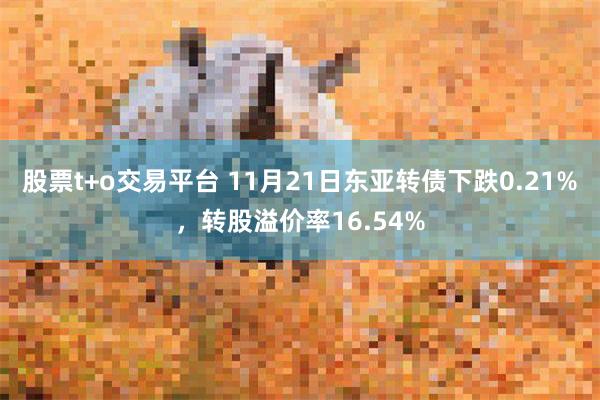 股票t+o交易平台 11月21日东亚转债下跌0.21%，转股溢价率16.54%